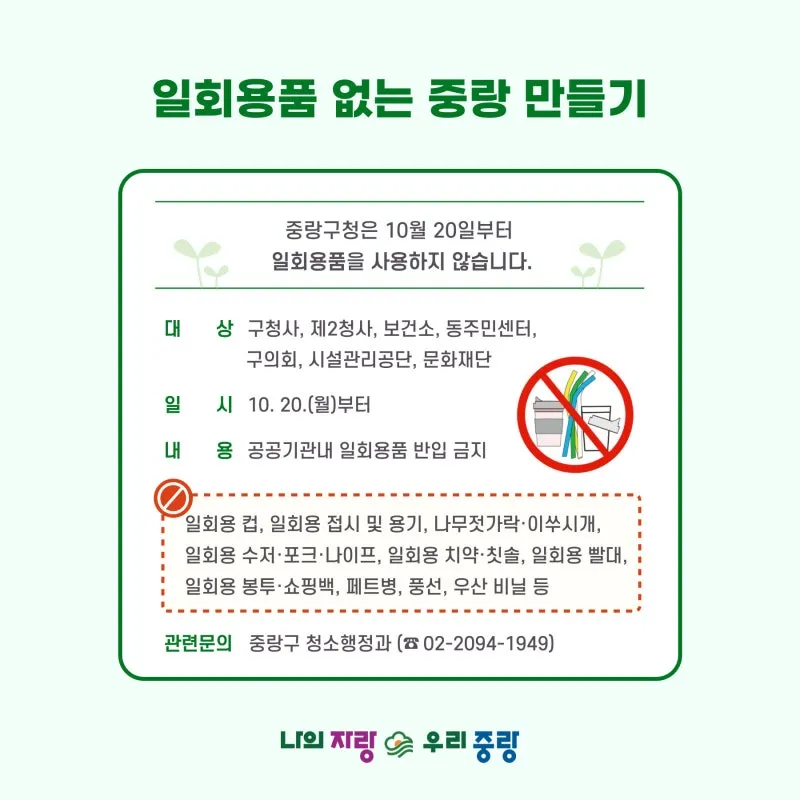 일회용품 없는 중랑 만들기

중랑구청은 10월 20일부터
일회용품을 사용하지 않습니다.

대 상 구청사, 제2청사, 보건소, 동주민센터, 구의회, 시설관리공단, 문화재단

일 시 10. 20.(월)부터

내 용 공공기관내 일회용품 반입 금지

일회용 컵, 일회용 접시 및 용기, 나무젓가락·이쑤시개, 일회용 수저·포크·나이프, 일회용 치약·칫솔, 일회용 빨대, 일회용 봉투·쇼핑백, 페트병, 풍선, 우산 비닐 등

관련문의 중랑구 청소행정과 (☎ 02-2094-1949)

나의 자랑 우리 중랑